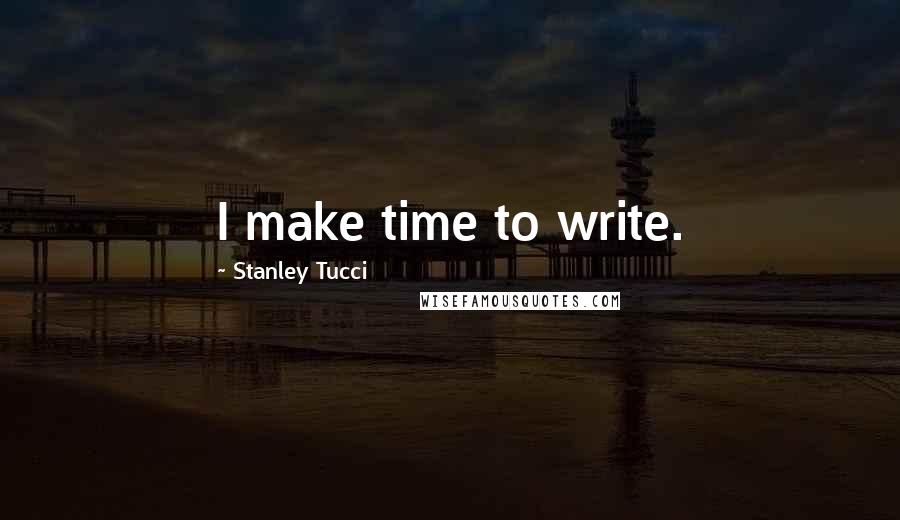 I make time to write.

~ Stanley Tucci

WISEFAMOUSQUOTES.COM